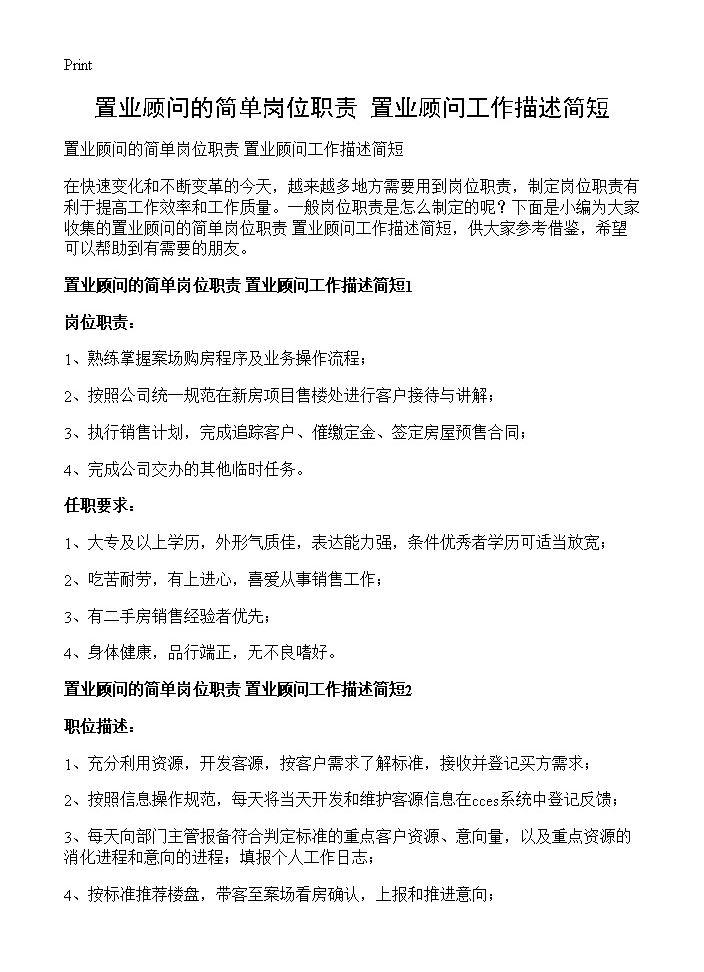 Print

置业顾问的简单岗位职责 置业顾问工作描述简短

置业顾问的简单岗位职责 置业顾问工作描述简短

在快速变化和不断变革的今天，越来越多地方需要用到岗位职责，制定岗位职责有利于提高工作效率和工作质量。一般岗位职责是怎么制定的呢？下面是小编为大家收集的置业顾问的简单岗位职责 置业顾问工作描述简短，供大家参考借鉴，希望可以帮助到有需要的朋友。

置业顾问的简单岗位职责 置业顾问工作描述简短1

岗位职责：

1、熟练掌握案场购房程序及业务操作流程；

2、按照公司统一规范在新房项目售楼处进行客户接待与讲解；

3、执行销售计划，完成追踪客户、催缴定金、签定房屋预售合同；

4、完成公司交办的其他临时任务。

任职要求：

1、大专及以上学历，外形气质佳，表达能力强，条件优秀者学历可适当放宽；

2、吃苦耐劳，有上进心，喜爱从事销售工作；

3、有二手房销售经验者优先；

4、身体健康，品行端正，无不良嗜好。

置业顾问的简单岗位职责 置业顾问工作描述简短2

职位描述：

1、充分利用资源，开发客源，按客户需求了解标准，接收并登记买方需求；

2、按照信息操作规范，每天将当天开发和维护客源信息在cces系统中登记反馈；

3、每天向部门主管报备符合判定标准的重点客户资源、意向量，以及重点资源的消化进程和意向的进程；填报个人工作日志；

4、按标准推荐楼盘，带客至案场看房确认，上报和推进意向；